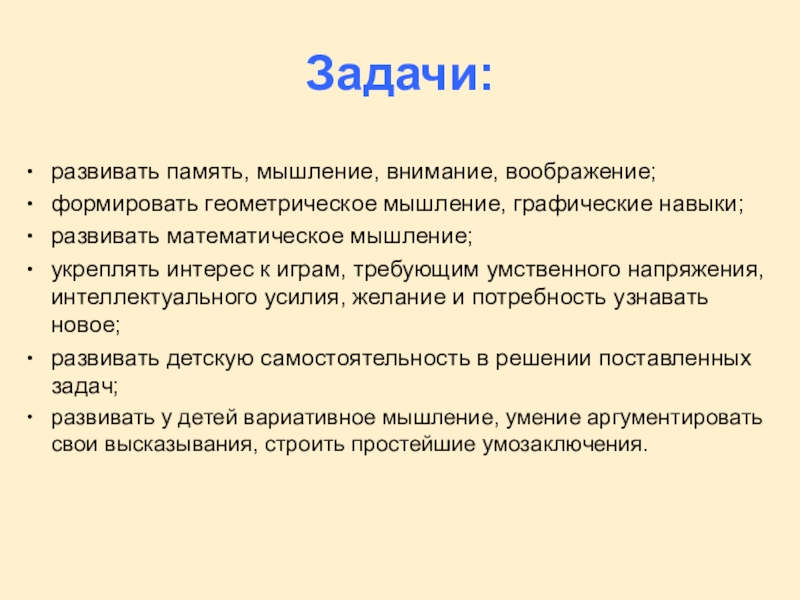 Задачи:

• развивать память, мышление, внимание, воображение;
• формировать геометрическое мышление, графические навыки;
• развивать математическое мышление;
• укреплять интерес к играм, требующим умственного напряжения, интеллектуального усилия, желание и потребность узнавать новое;
• развивать детскую самостоятельность в решении поставленных задач;
• развивать у детей вариативное мышление, умение аргументировать свои высказывания, строить простейшие умозаключения.